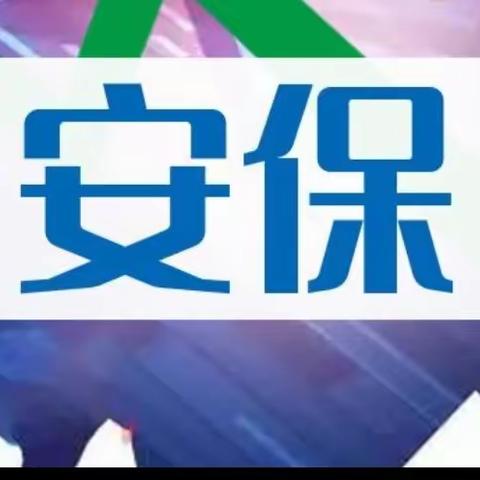 安保